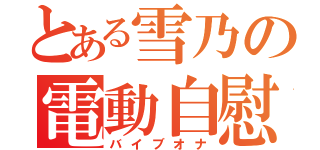 とある雪乃の
電動自慰
バイブオナ